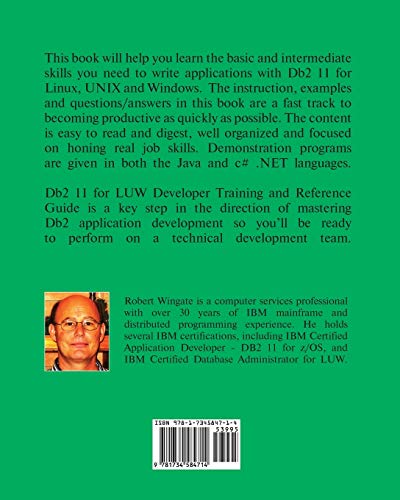 This book will help you learn the basic and intermediate skills you need to write applications with Db2 11 for Linux, UNIX and Windows. The instruction, examples and questions/answers in this book are a fast track to becoming productive as quickly as possible. The content is easy to read and digest, well organized and focused on honing real job skills. Demonstration programs are given in both the Java and c# .NET languages.

Db2 11 for LUW Developer Training and Reference Guide is a key step in the direction of mastering Db2 application development so you'll be ready to perform on a technical development team.

Robert Wingate is a computer services professional with over 30 years of IBM mainframe and distributed programming experience. He holds several IBM certifications, including IBM Certified Application Developer - DB2 11 for z/OS, and IBM Certified Database Administrator for LUW.

ISBN 978-1-7345847-1-4
53995
9 781734 584714